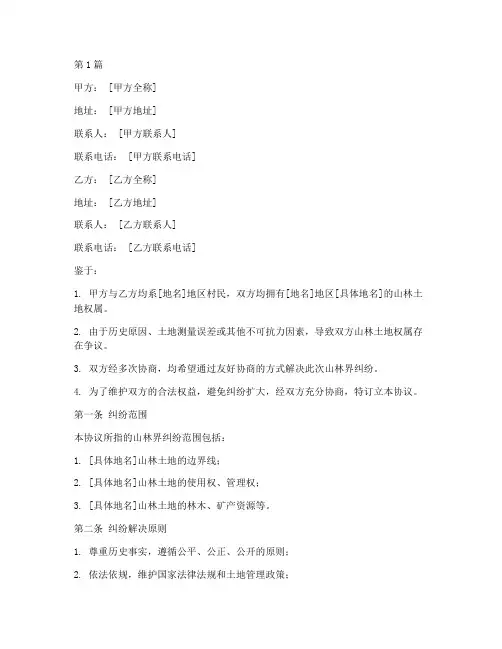 第1篇

甲方：[甲方全称]

地址：[甲方地址]

联系人：[甲方联系人]

联系电话：[甲方联系电话]

乙方：[乙方全称]

地址：[乙方地址]

联系人：[乙方联系人]

联系电话：[乙方联系电话]

鉴于：

1. 甲方与乙方均系[地名]地区村民，双方均拥有[地名]地区[具体地名]的山林土地权属。

2. 由于历史原因、土地测量误差或其他不可抗力因素，导致双方山林土地权属存在争议。

3. 双方经多次协商，均希望通过友好协商的方式解决此次山林界纠纷。

4. 为了维护双方的合法权益，避免纠纷扩大，经双方充分协商，特订立本协议。

第一条 纠纷范围

本协议所指的山林界纠纷范围包括：

1. [具体地名]山林土地的边界线；

2. [具体地名]山林土地的使用权、管理权；

3. [具体地名]山林土地的林木、矿产资源等。

第二条 纠纷解决原则

1. 尊重历史事实，遵循公平、公正、公开的原则；

2. 依法依规，维护国家法律法规和土地管理政策；